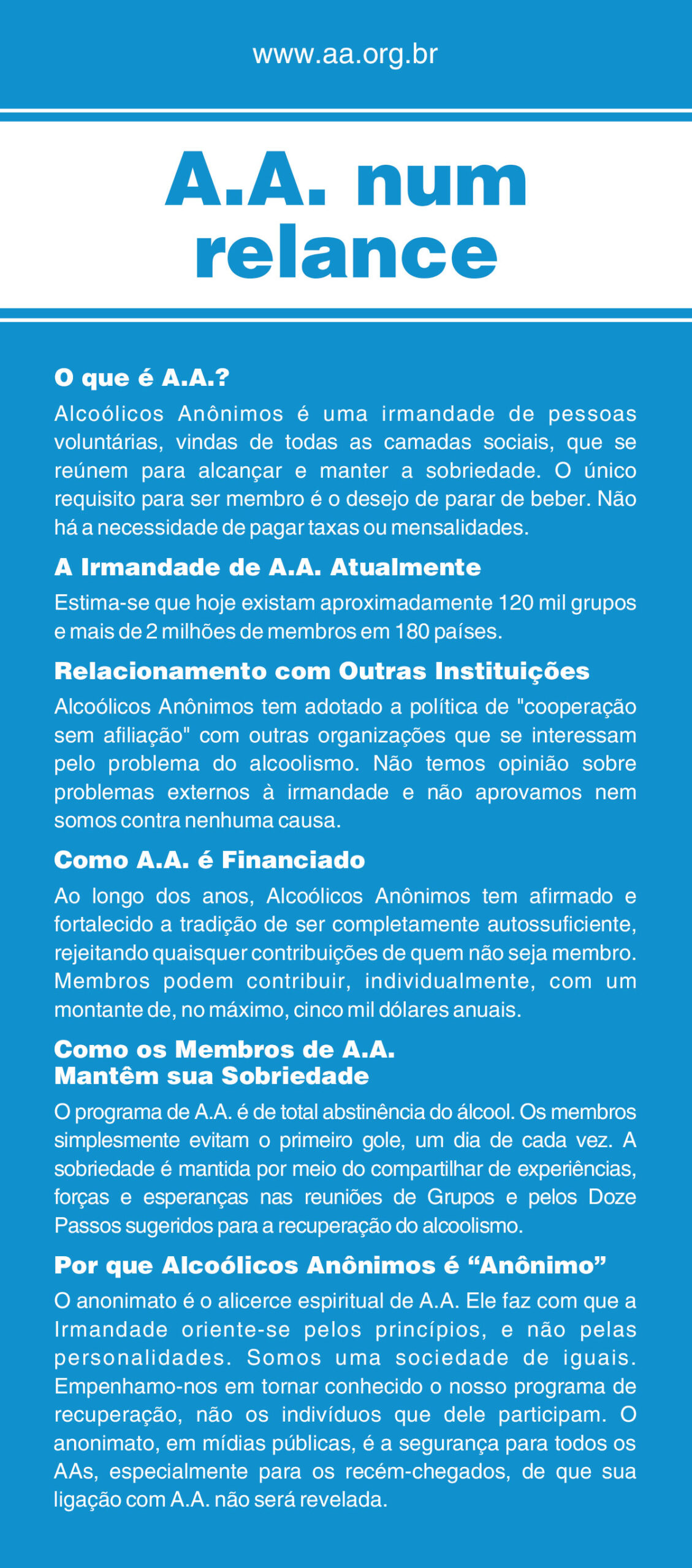 www.aa.org.br

A.A. num relance

O que é A.A.?

Alcoólicos Anônimos é uma irmandade de pessoas voluntárias, vindas de todas as camadas sociais, que se reúnem para alcançar e manter a sobriedade. O único requisito para ser membro é o desejo de parar de beber. Não há a necessidade de pagar taxas ou mensalidades.

A Irmandade de A.A. Atualmente

Estima-se que hoje existam aproximadamente 120 mil grupos e mais de 2 milhões de membros em 180 países.

Relacionamento com Outras Instituições

Alcoólicos Anônimos tem adotado a política de "cooperação sem afiliação" com outras organizações que se interessam pelo problema do alcoolismo. Não temos opinião sobre problemas externos à irmandade e não aprovamos nem somos contra nenhuma causa.

Como A.A. é Financiado

Ao longo dos anos, Alcoólicos Anônimos tem afirmado e fortalecido a tradição de ser completamente autossuficiente, rejeitando quaisquer contribuições de quem não seja membro. Membros podem contribuir, individualmente, com um montante de, no máximo, cinco mil dólares anuais.

Como os Membros de A.A. Mantêm sua Sobriedade

O programa de A.A. é de total abstinência do álcool. Os membros simplesmente evitam o primeiro gole, um dia de cada vez. A sobriedade é mantida por meio do compartilhar de experiências, forças e esperanças nas reuniões de Grupos e pelos Doze Passos sugeridos para a recuperação do alcoolismo.

Por que Alcoólicos Anônimos é “Anônimo”

O anonimato é o alicerce espiritual de A.A. Ele faz com que a Irmandade oriente-se pelos princípios, e não pelas personalidades. Somos uma sociedade de iguais. Empenhamo-nos em tornar conhecido o nosso programa de recuperação, não os indivíduos que dele participam. O anonimato, em mídias públicas, é a segurança para todos os AAs, especialmente para os recém-chegados, de que sua ligação com A.A. não será revelada.